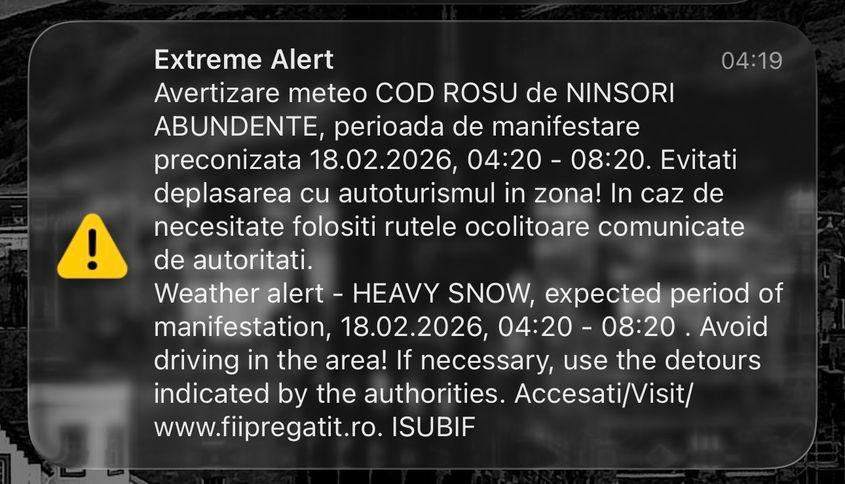 Extreme Alert
04:19
Avertizare meteo COD ROSU de NINSORI ABUNDENTE, perioada de manifestare preconizata 18.02.2026, 04:20 - 08:20. Evitati deplasarea cu autoturismul in zona! In caz de necesitate folositi rutele ocolitoare comunicate de autoritati.
Weather alert - HEAVY SNOW, expected period of manifestation, 18.02.2026, 04:20 - 08:20 . Avoid driving in the area! If necessary, use the detours indicated by the authorities. Accesati/Visit/ www.fiipregatit.ro. ISUBIF